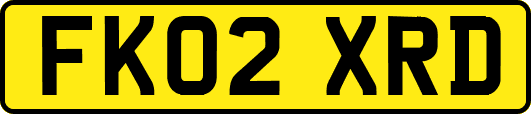 FK02 XRD